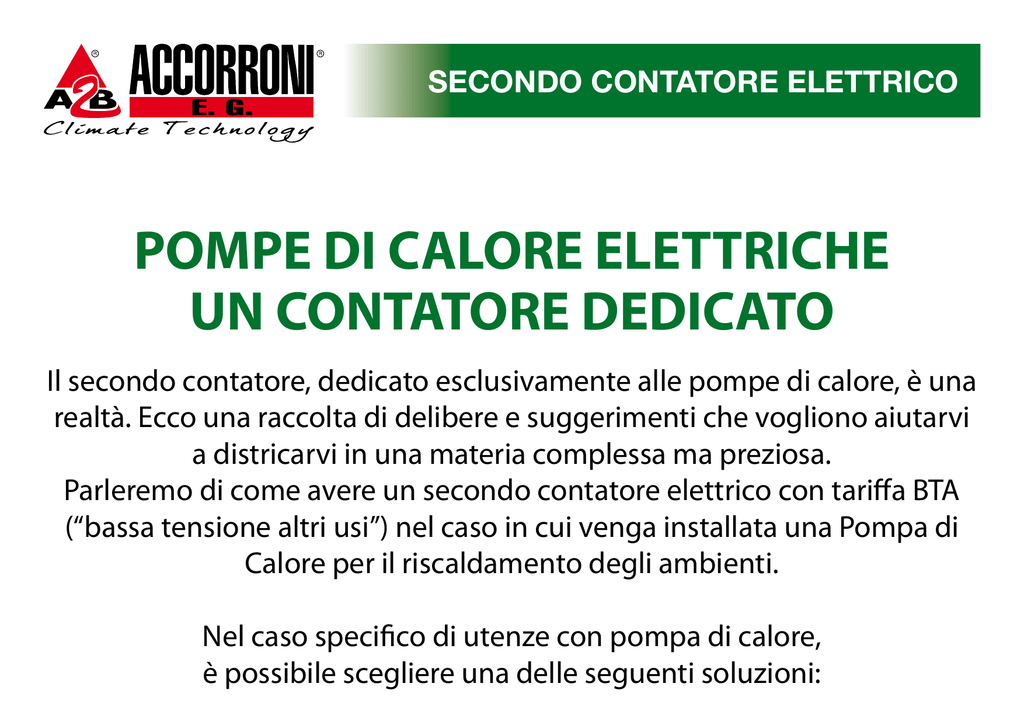 A2B ACCORRONI E. G.

Climate Technology

SECONDO CONTATORE ELETTRICO

POMPE DI CALORE ELETTRICHE
UN CONTATORE DEDICATO

Il secondo contatore, dedicato esclusivamente alle pompe di calore, è una realtà. Ecco una raccolta di delibere e suggerimenti che vogliono aiutarvi a districarvi in una materia complessa ma preziosa.
Parleremo di come avere un secondo contatore elettrico con tariffa BTA ("bassa tensione altri usi") nel caso in cui venga installata una Pompa di Calore per il riscaldamento degli ambienti.

Nel caso specifico di utenze con pompa di calore,
è possibile scegliere una delle seguenti soluzioni: